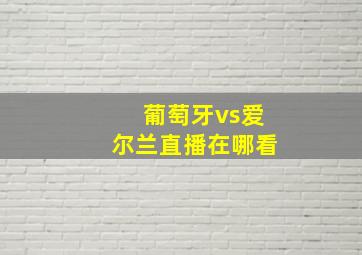 葡萄牙vs爱尔兰直播在哪看